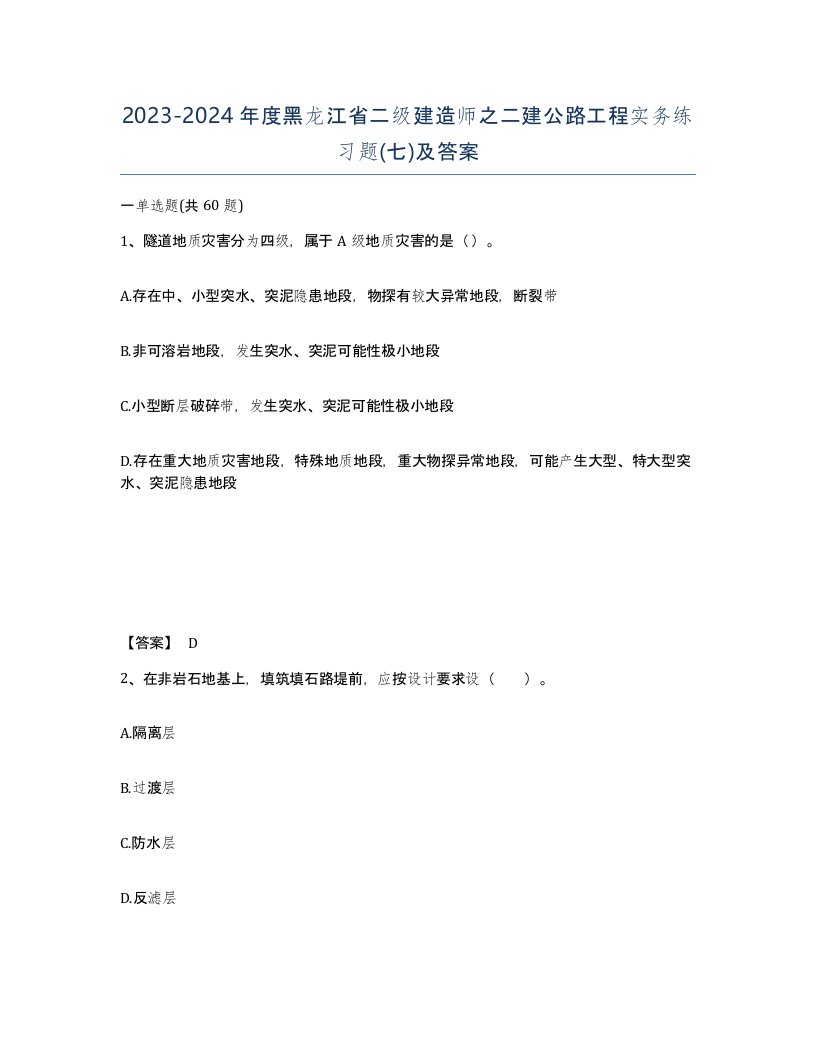 2023-2024年度黑龙江省二级建造师之二建公路工程实务练习题(七)及答案

一单选题(共 60 题)

1、隧道地质灾害分为四级，属于 A 级地质灾害的是（）。

A.存在中、小型突水、突泥隐患地段，物探有较大异常地段，断裂带

B.非可溶岩地段，发生突水、突泥可能性极小地段

C.小型断层破碎带，发生突水、突泥可能性极小地段

D.存在重大地质灾害地段，特殊地质地段，重大物探异常地段，可能产生大型、特大型突水、突泥隐患地段

【答案】 D

2、在非岩石地基上，填筑填石路堤前，应按设计要求设（ ）。

A.隔离层

B.过渡层

C.防水层

D.反滤层